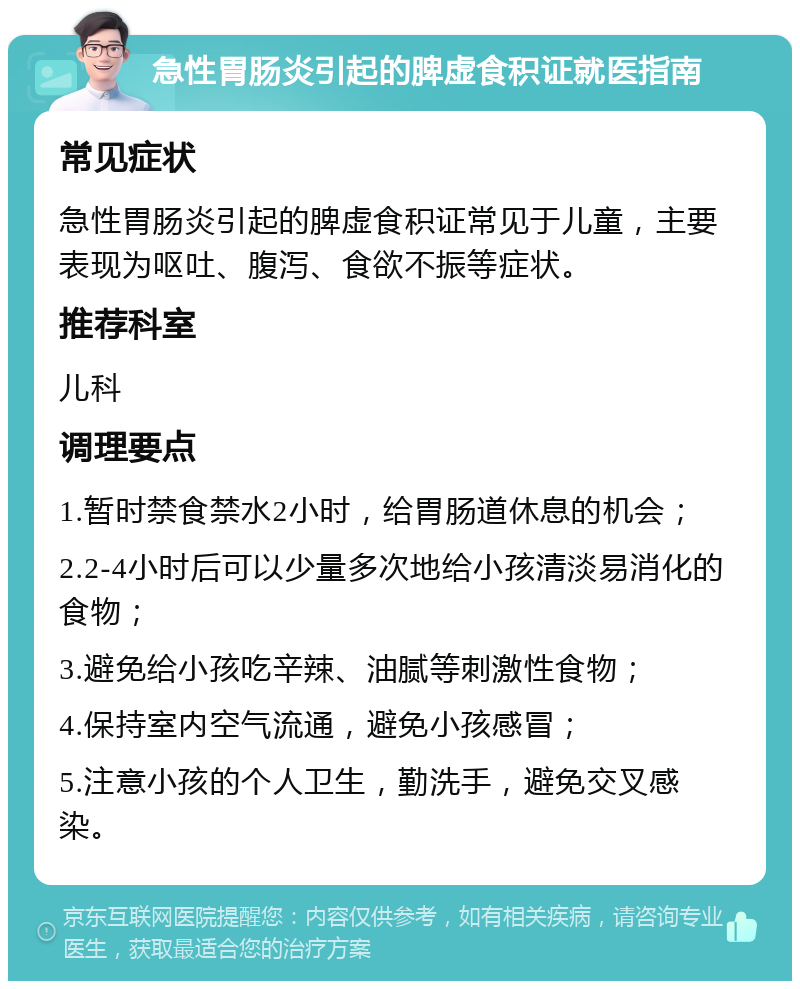 急性胃肠炎引起的脾虚食积证就医指南

常见症状

急性胃肠炎引起的脾虚食积证常见于儿童，主要表现为呕吐、腹泻、食欲不振等症状。

推荐科室

儿科

调理要点

1.暂时禁食禁水2小时，给胃肠道休息的机会；

2.2-4小时后可以少量多次地给小孩清淡易消化的食物；

3.避免给小孩吃辛辣、油腻等刺激性食物；

4.保持室内空气流通，避免小孩感冒；

5.注意小孩的个人卫生，勤洗手，避免交叉感染。

京东互联网医院提醒您：内容仅供参考，如有相关疾病，请咨询专业医生，获取最适合您的治疗方案